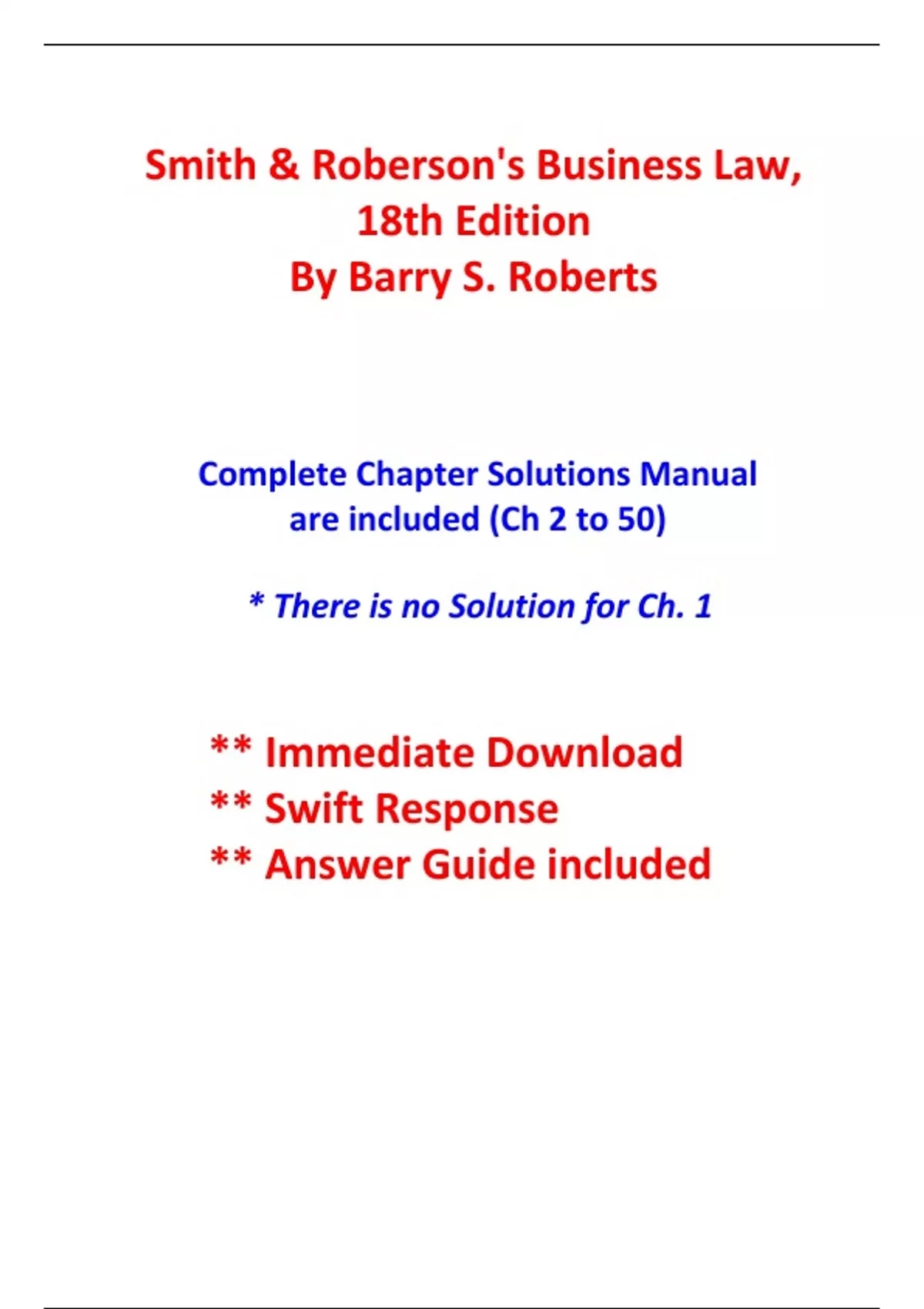 Smith & Roberson's Business Law,
18th Edition
By Barry S. Roberts

Complete Chapter Solutions Manual are included (Ch 2 to 50)

* There is no Solution for Ch. 1

** Immediate Download
** Swift Response
** Answer Guide included